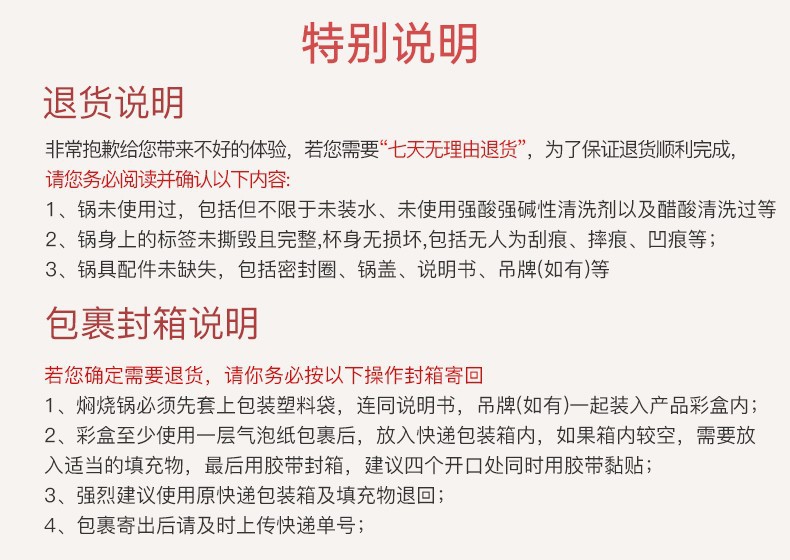 特别说明

退货说明

非常抱歉给您带来不好的体验，若您需要“七天无理由退货”，为了保证退货顺利完成，

请您务必阅读并确认以下内容:

1、锅未使用过，包括但不限于未装水、未使用强酸强碱性清洗剂以及醋酸清洗过等

2、锅身上的标签未撕毁且完整,杯身无损坏,包括无人为刮痕、摔痕、凹痕等；

3、锅具配件未缺失，包括密封圈、锅盖、说明书、吊牌(如有)等

包裹封箱说明

若您确定需要退货，请你务必按以下操作封箱寄回

1、焖烧锅必须先套上包装塑料袋，连同说明书，吊牌(如有)一起装入产品彩盒内；

2、彩盒至少使用一层气泡纸包裹后，放入快递包装箱内，如果箱内较空，需要放入适当的填充物，最后用胶带封箱，建议四个开口处同时用胶带黏贴；

3、强烈建议使用原快递包装箱及填充物退回；

4、包裹寄出后请及时上传快递单号；